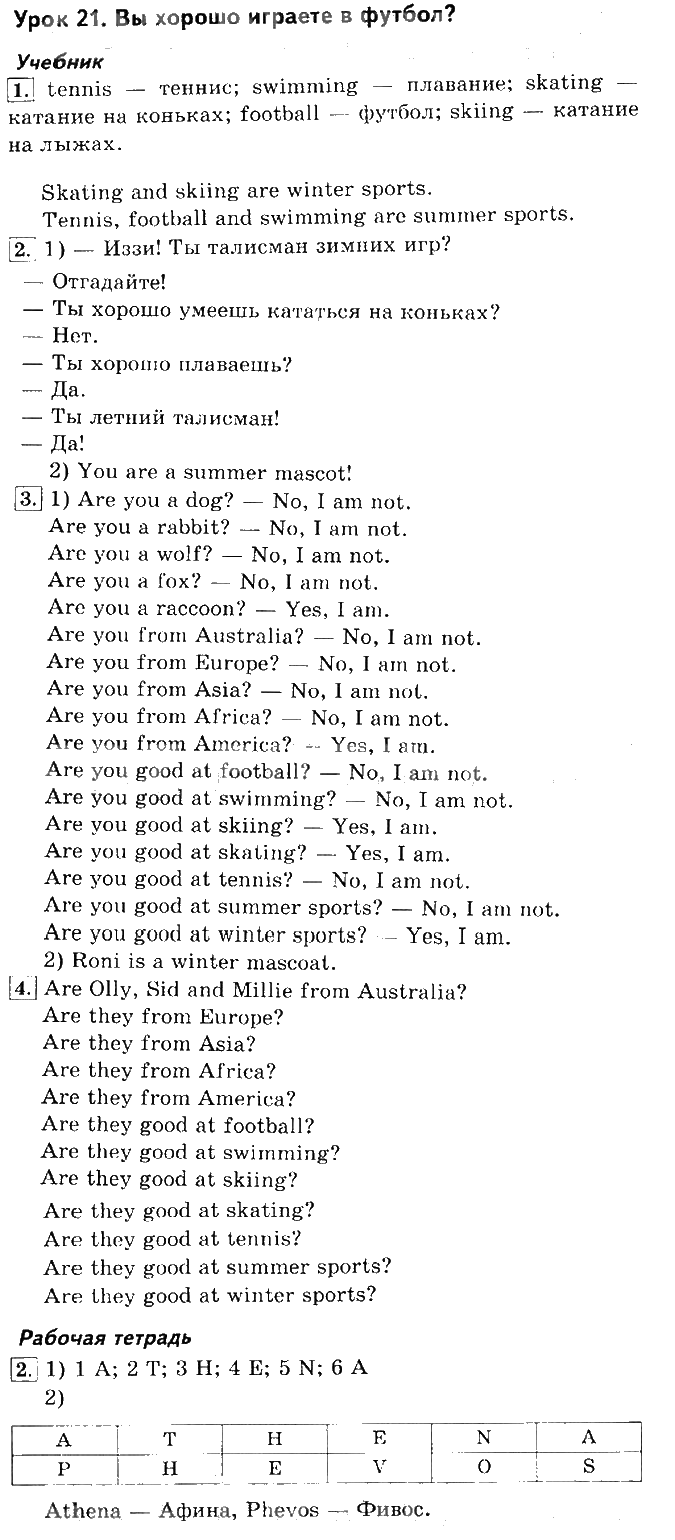 Урок 21. Вы хорошо играете в футбол?

Учебник

1. tennis — теннис; swimming — плавание; skating — катание на коньках; football — футбол; skiing — катание на лыжах.

Skating and skiing are winter sports.
Tennis, football and swimming are summer sports.

2. 1) — Иззи! Ты талисман зимних игр?
— Отгадайте!
— Ты хорошо умеешь кататься на коньках?
— Нет.
— Ты хорошо плаваешь?
— Да.
— Ты летний талисман!
— Да!
2) You are a summer mascot!

3. 1) Are you a dog? — No, I am not.
Are you a rabbit? — No, I am not.
Are you a wolf? — No, I am not.
Are you a fox? — No, I am not.
Are you a raccoon? — Yes, I am.
Are you from Australia? — No, I am not.
Are you from Europe? — No, I am not.
Are you from Asia? — No, I am not.
Are you from Africa? — No, I am not.
Are you from America? — Yes, I am.
Are you good at football? — No, I am not.
Are you good at swimming? — No, I am not.
Are you good at skiing? — Yes, I am.
Are you good at skating? — Yes, I am.
Are you good at tennis? — No, I am not.
Are you good at summer sports? — No, I am not.
Are you good at winter sports? — Yes, I am.
2) Roni is a winter mascoat.

4. Are Olly, Sid and Millie from Australia?
Are they from Europe?
Are they from Asia?
Are they from Africa?
Are they from America?
Are they good at football?
Are they good at swimming?
Are they good at skiing?
Are they good at skating?
Are they good at tennis?
Are they good at summer sports?
Are they good at winter sports?

Рабочая тетрадь

2. 1) 1 A; 2 T; 3 H; 4 E; 5 N; 6 A
2)

| A | T | H | E | N | A |
|---|---|---|---|---|---|
| P | H | E | V | O | S |

Athena — Афина, Phevos — Фивос.